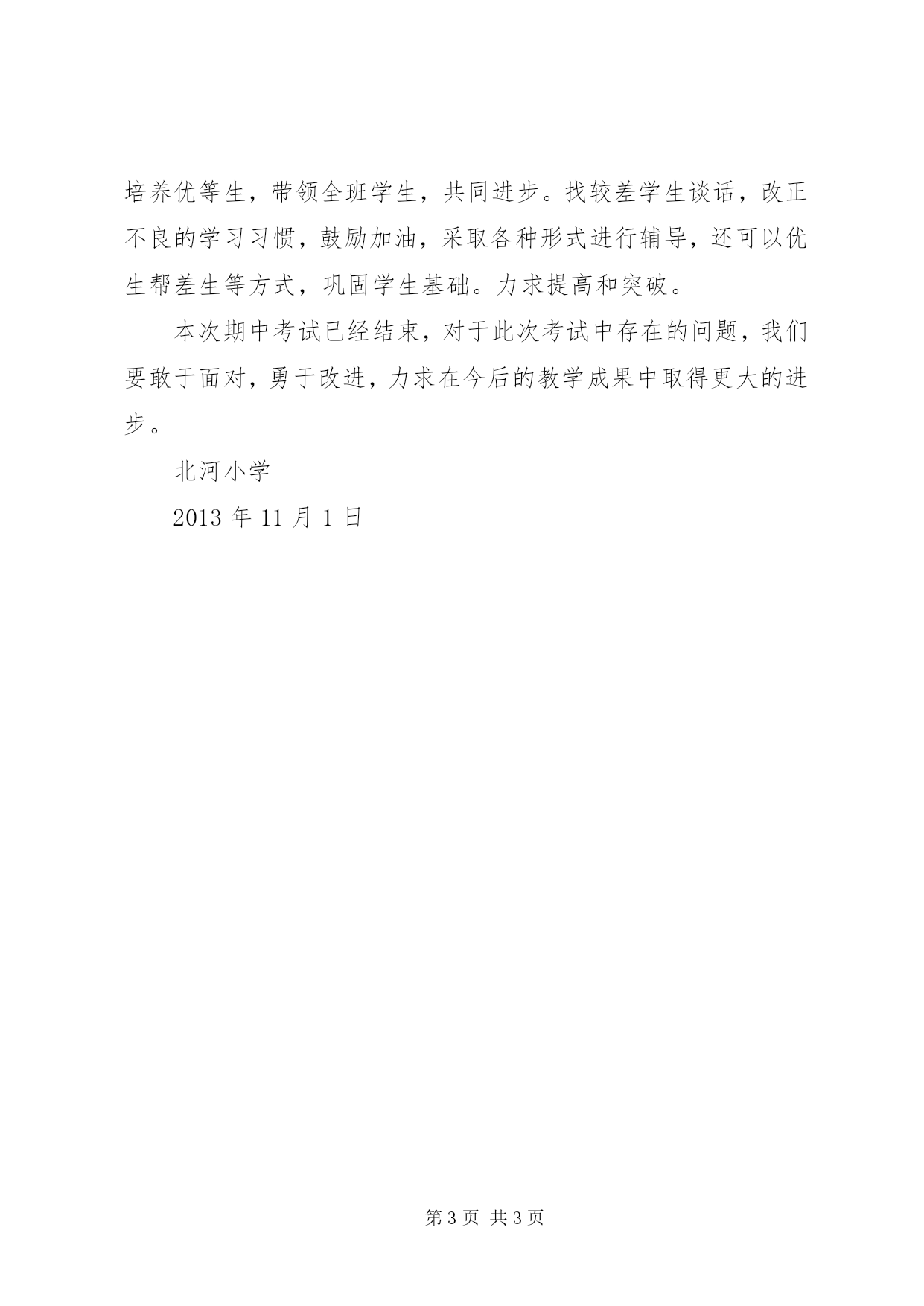 培养优等生，带领全班学生，共同进步。找较差学生谈话，改正不良的学习习惯，鼓励加油，采取各种形式进行辅导，还可以优生帮差生等方式，巩固学生基础。力求提高和突破。

本次期中考试已经结束，对于此次考试中存在的问题，我们要敢于面对，勇于改进，力求在今后的教学成果中取得更大的进步。

北河小学

2013 年 11 月 1 日

第 3 页 共 3 页